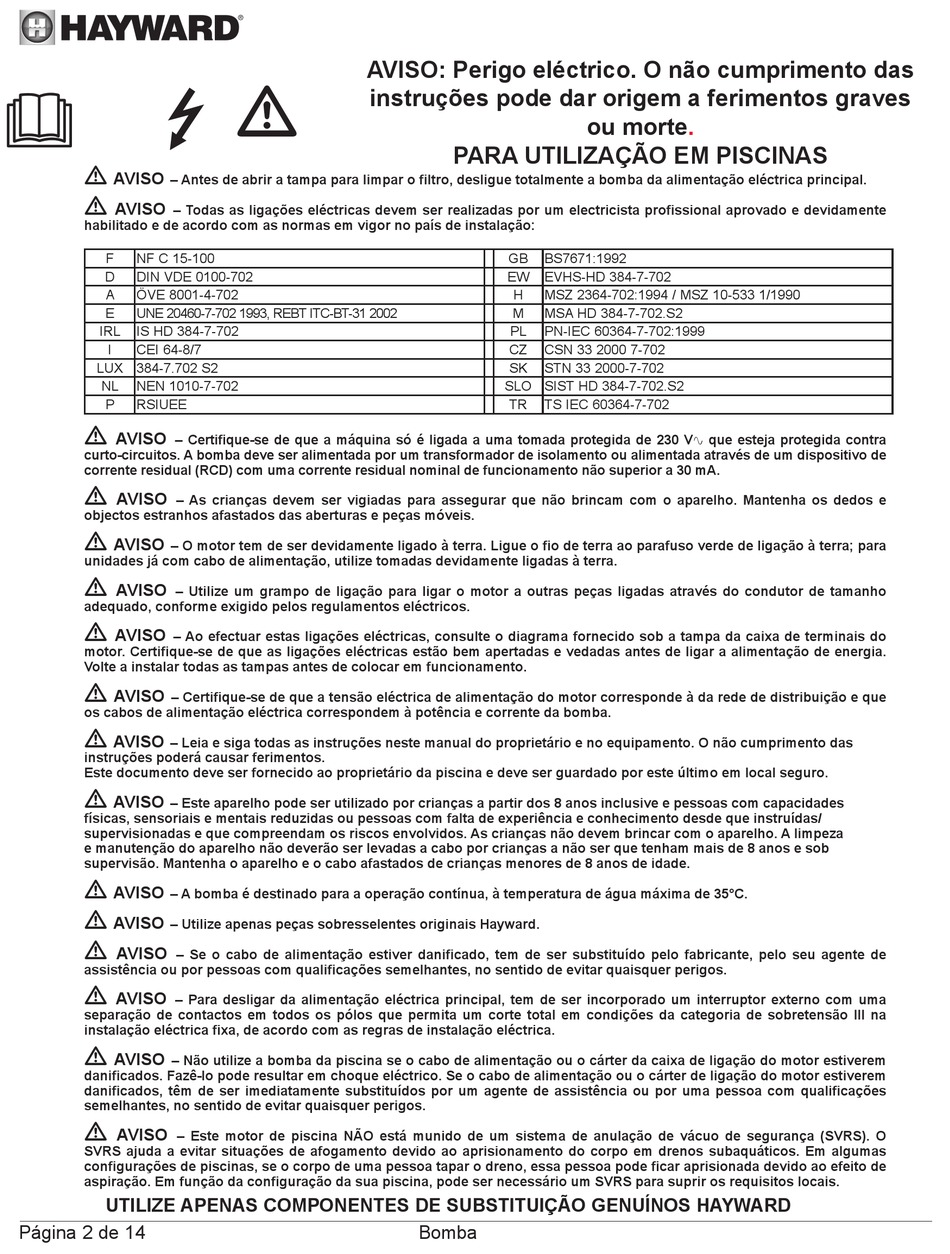 HAYWARD®

AVISO: Perigo eléctrico. O não cumprimento das instruções pode dar origem a ferimentos graves ou morte.
PARA UTILIZAÇÃO EM PISCINAS

AVISO – Antes de abrir a tampa para limpar o filtro, desligue totalmente a bomba da alimentação eléctrica principal.

AVISO – Todas as ligações eléctricas devem ser realizadas por um electricista profissional aprovado e devidamente habilitado e de acordo com as normas em vigor no país de instalação:

| F | NF C 15-100 | GB | BS7671:1992 |
|---|---|---|---|
| D | DIN VDE 0100-702 | EW | EVHS-HD 384-7-702 |
| A | ÖVE 8001-4-702 | H | MSZ 2364-702:1994 / MSZ 10-533 1/1990 |
| E | UNE 20460-7-702 1993, REBT ITC-BT-31 2002 | M | MSA HD 384-7-702.S2 |
| IRL | IS HD 384-7-702 | PL | PN-IEC 60364-7-702:1999 |
| I | CEI 64-8/7 | CZ | CSN 33 2000 7-702 |
| LUX | 384-7.702 S2 | SK | STN 33 2000-7-702 |
| NL | NEN 1010-7-702 | SLO | SIST HD 384-7-702.S2 |
| P | RSIUEE | TR | TS IEC 60364-7-702 |

AVISO – Certifique-se de que a máquina só é ligada a uma tomada protegida de 230 V∿ que esteja protegida contra curto-circuitos. A bomba deve ser alimentada por um transformador de isolamento ou alimentada através de um dispositivo de corrente residual (RCD) com uma corrente residual nominal de funcionamento não superior a 30 mA.

AVISO – As crianças devem ser vigiadas para assegurar que não brincam com o aparelho. Mantenha os dedos e objectos estranhos afastados das aberturas e peças móveis.

AVISO – O motor tem de ser devidamente ligado à terra. Ligue o fio de terra ao parafuso verde de ligação à terra; para unidades já com cabo de alimentação, utilize tomadas devidamente ligadas à terra.

AVISO – Utilize um grampo de ligação para ligar o motor a outras peças ligadas através do condutor de tamanho adequado, conforme exigido pelos regulamentos eléctricos.

AVISO – Ao efectuar estas ligações eléctricas, consulte o diagrama fornecido sob a tampa da caixa de terminais do motor. Certifique-se de que as ligações eléctricas estão bem apertadas e vedadas antes de ligar a alimentação de energia. Volte a instalar todas as tampas antes de colocar em funcionamento.

AVISO – Certifique-se de que a tensão eléctrica de alimentação do motor corresponde à da rede de distribuição e que os cabos de alimentação eléctrica correspondem à potência e corrente da bomba.

AVISO – Leia e siga todas as instruções neste manual do proprietário e no equipamento. O não cumprimento das instruções poderá causar ferimentos.
Este documento deve ser fornecido ao proprietário da piscina e deve ser guardado por este último em local seguro.

AVISO – Este aparelho pode ser utilizado por crianças a partir dos 8 anos inclusive e pessoas com capacidades físicas, sensoriais e mentais reduzidas ou pessoas com falta de experiência e conhecimento desde que instruídas/ supervisionadas e que compreendam os riscos envolvidos. As crianças não devem brincar com o aparelho. A limpeza e manutenção do aparelho não deverão ser levadas a cabo por crianças a não ser que tenham mais de 8 anos e sob supervisão. Mantenha o aparelho e o cabo afastados de crianças menores de 8 anos de idade.

AVISO – A bomba é destinado para a operação contínua, à temperatura de água máxima de 35°C.

AVISO – Utilize apenas peças sobresselentes originais Hayward.

AVISO – Se o cabo de alimentação estiver danificado, tem de ser substituído pelo fabricante, pelo seu agente de assistência ou por pessoas com qualificações semelhantes, no sentido de evitar quaisquer perigos.

AVISO – Para desligar da alimentação eléctrica principal, tem de ser incorporado um interruptor externo com uma separação de contactos em todos os pólos que permita um corte total em condições da categoria de sobretensão III na instalação eléctrica fixa, de acordo com as regras de instalação eléctrica.

AVISO – Não utilize a bomba da piscina se o cabo de alimentação ou o cárter da caixa de ligação do motor estiverem danificados. Fazê-lo pode resultar em choque eléctrico. Se o cabo de alimentação ou o cárter de ligação do motor estiverem danificados, têm de ser imediatamente substituídos por um agente de assistência ou por uma pessoa com qualificações semelhantes, no sentido de evitar quaisquer perigos.

AVISO – Este motor de piscina NÃO está munido de um sistema de anulação de vácuo de segurança (SVRS). O SVRS ajuda a evitar situações de afogamento devido ao aprisionamento do corpo em drenos subaquáticos. Em algumas configurações de piscinas, se o corpo de uma pessoa tapar o dreno, essa pessoa pode ficar aprisionada devido ao efeito de aspiração. Em função da configuração da sua piscina, pode ser necessário um SVRS para suprir os requisitos locais.

UTILIZE APENAS COMPONENTES DE SUBSTITUIÇÃO GENUÍNOS HAYWARD

Página 2 de 14 Bomba